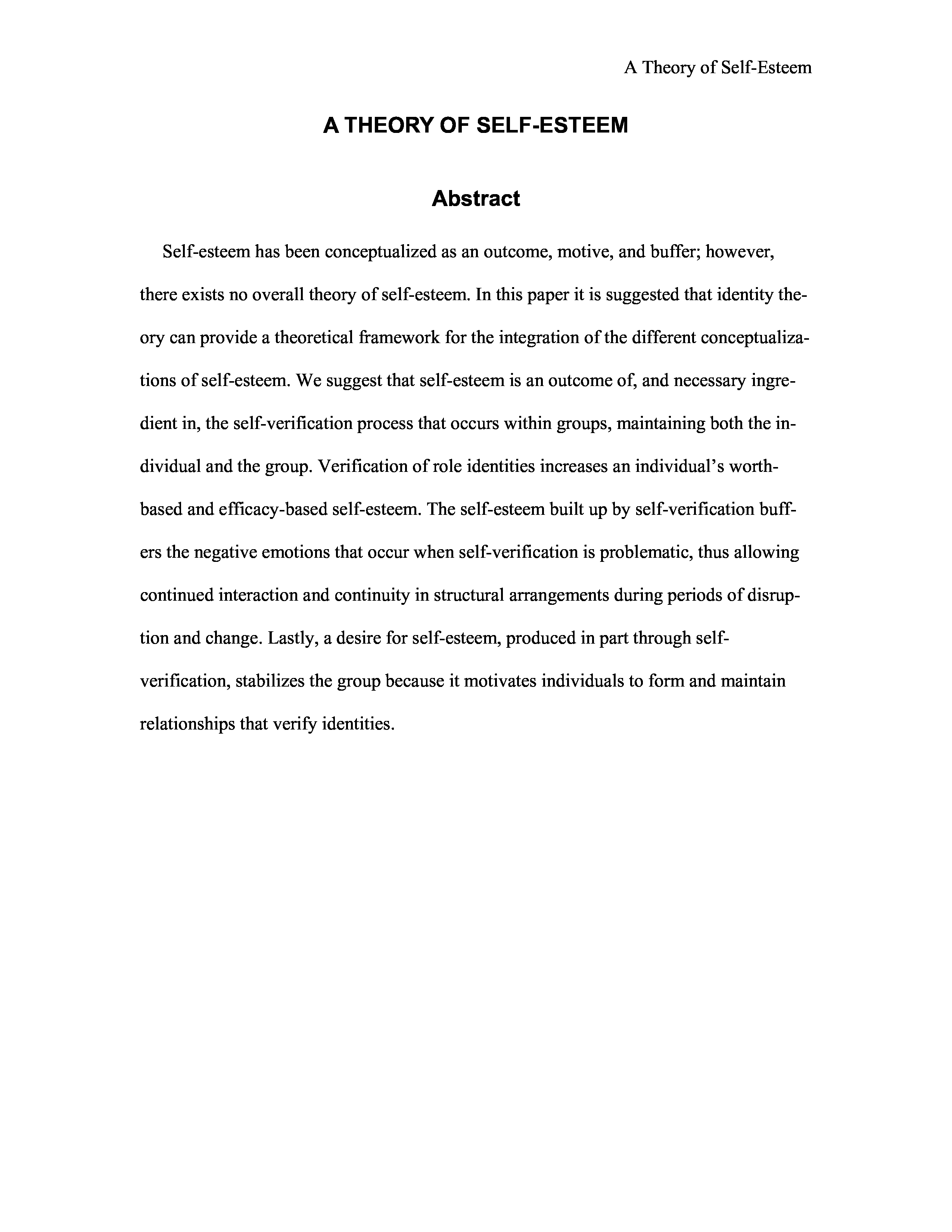 A Theory of Self-Esteem

A THEORY OF SELF-ESTEEM

Abstract

Self-esteem has been conceptualized as an outcome, motive, and buffer; however, there exists no overall theory of self-esteem. In this paper it is suggested that identity theory can provide a theoretical framework for the integration of the different conceptualizations of self-esteem. We suggest that self-esteem is an outcome of, and necessary ingredient in, the self-verification process that occurs within groups, maintaining both the individual and the group. Verification of role identities increases an individual's worth-based and efficacy-based self-esteem. The self-esteem built up by self-verification buffers the negative emotions that occur when self-verification is problematic, thus allowing continued interaction and continuity in structural arrangements during periods of disruption and change. Lastly, a desire for self-esteem, produced in part through self-verification, stabilizes the group because it motivates individuals to form and maintain relationships that verify identities.